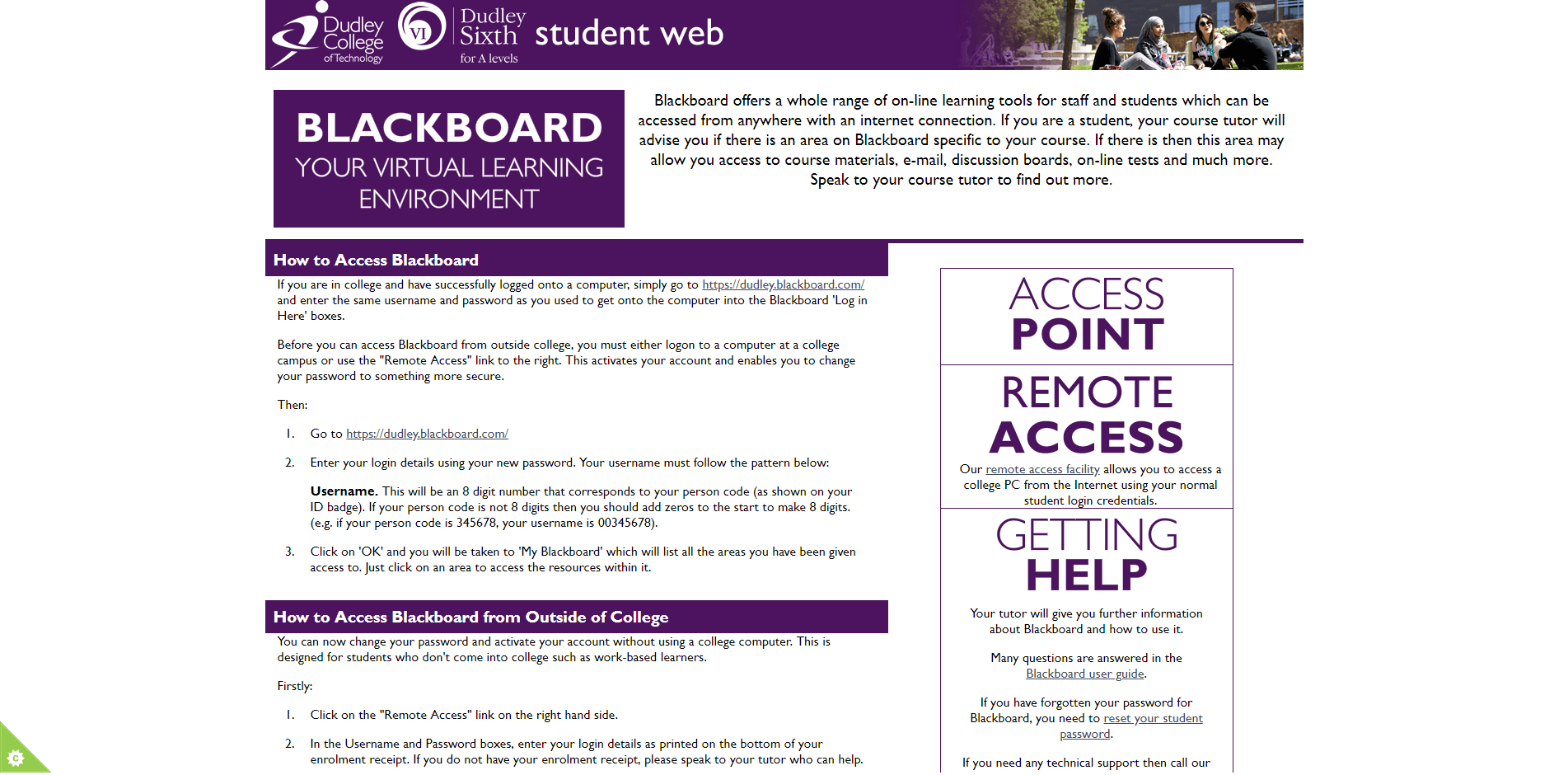 Dudley College of Technology

VI Dudley Sixth for A levels

student web

BLACKBOARD
YOUR VIRTUAL LEARNING ENVIRONMENT

Blackboard offers a whole range of on-line learning tools for staff and students which can be accessed from anywhere with an internet connection. If you are a student, your course tutor will advise you if there is an area on Blackboard specific to your course. If there is then this area may allow you access to course materials, e-mail, discussion boards, on-line tests and much more. Speak to your course tutor to find out more.

How to Access Blackboard

If you are in college and have successfully logged onto a computer, simply go to https://dudley.blackboard.com/ and enter the same username and password as you used to get onto the computer into the Blackboard 'Log in Here' boxes.

Before you can access Blackboard from outside college, you must either logon to a computer at a college campus or use the "Remote Access" link to the right. This activates your account and enables you to change your password to something more secure.

Then:

1. Go to https://dudley.blackboard.com/

2. Enter your login details using your new password. Your username must follow the pattern below:

Username. This will be an 8 digit number that corresponds to your person code (as shown on your ID badge). If your person code is not 8 digits then you should add zeros to the start to make 8 digits. (e.g. if your person code is 345678, your username is 00345678).

3. Click on 'OK' and you will be taken to 'My Blackboard' which will list all the areas you have been given access to. Just click on an area to access the resources within it.

How to Access Blackboard from Outside of College

You can now change your password and activate your account without using a college computer. This is designed for students who don't come into college such as work-based learners.

Firstly:

1. Click on the "Remote Access" link on the right hand side.

2. In the Username and Password boxes, enter your login details as printed on the bottom of your enrolment receipt. If you do not have your enrolment receipt, please speak to your tutor who can help.

ACCESS POINT

REMOTE ACCESS

Our remote access facility allows you to access a college PC from the Internet using your normal student login credentials.

GETTING HELP

Your tutor will give you further information about Blackboard and how to use it.

Many questions are answered in the Blackboard user guide.

If you have forgotten your password for Blackboard, you need to reset your student password.

If you need any technical support then call our